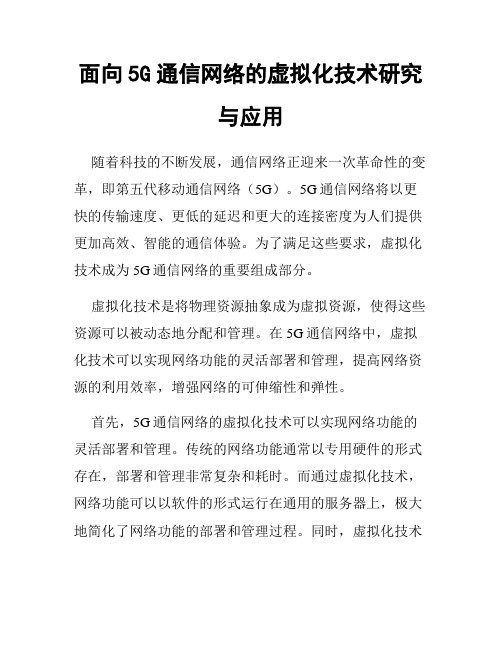 面向5G通信网络的虚拟化技术研究与应用

随着科技的不断发展，通信网络正迎来一次革命性的变革，即第五代移动通信网络（5G）。5G通信网络将以更快的传输速度、更低的延迟和更大的连接密度为人们提供更加高效、智能的通信体验。为了满足这些要求，虚拟化技术成为5G通信网络的重要组成部分。

虚拟化技术是将物理资源抽象成为虚拟资源，使得这些资源可以被动态地分配和管理。在5G通信网络中，虚拟化技术可以实现网络功能的灵活部署和管理，提高网络资源的利用效率，增强网络的可伸缩性和弹性。

首先，5G通信网络的虚拟化技术可以实现网络功能的灵活部署和管理。传统的网络功能通常以专用硬件的形式存在，部署和管理非常复杂和耗时。而通过虚拟化技术，网络功能可以以软件的形式运行在通用的服务器上，极大地简化了网络功能的部署和管理过程。同时，虚拟化技术